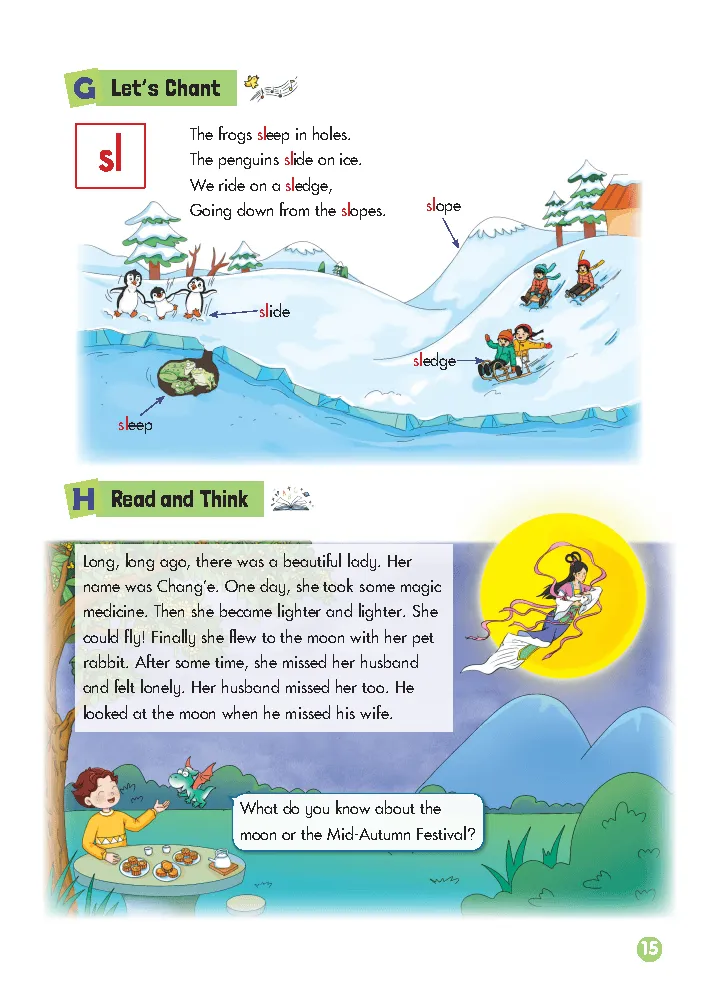 G Let's Chant

sl

The frogs sleep in holes.
The penguins slide on ice.
We ride on a sledge,
Going down from the slopes.

slope

slide

sledge

sleep

H Read and Think

Long, long ago, there was a beautiful lady. Her name was Chang'e. One day, she took some magic medicine. Then she became lighter and lighter. She could fly! Finally she flew to the moon with her pet rabbit. After some time, she missed her husband and felt lonely. Her husband missed her too. He looked at the moon when he missed his wife.

What do you know about the moon or the Mid-Autumn Festival?

15